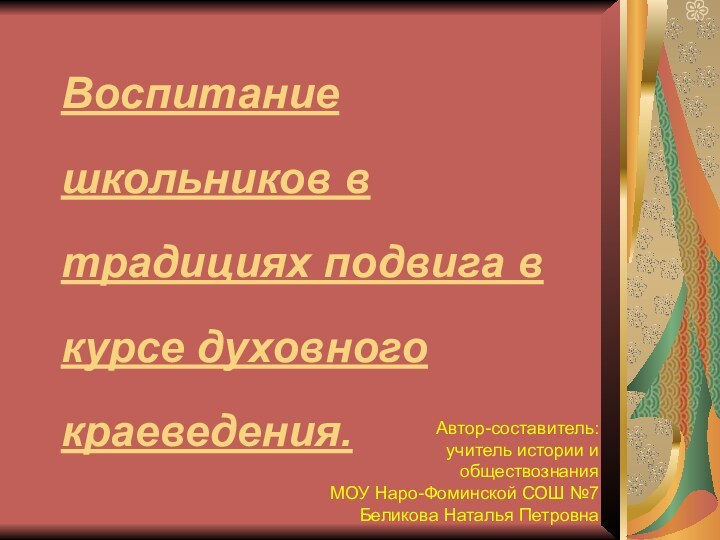 Воспитание школьников в традициях подвига в курсе духовного краеведения.

Автор-составитель:
учитель истории и обществознания
МОУ Наро-Фоминской СОШ №7
Беликова Наталья Петровна